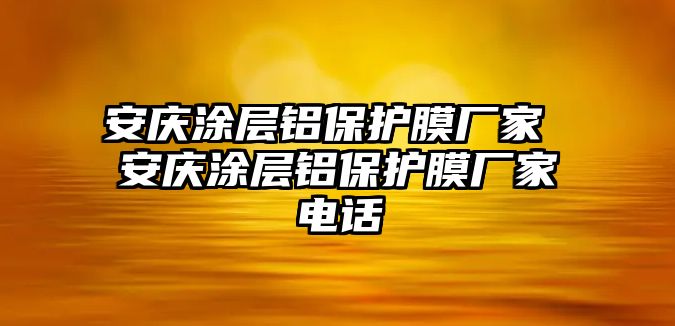 安庆涂层铝保护膜厂家 安庆涂层铝保护膜厂家电话